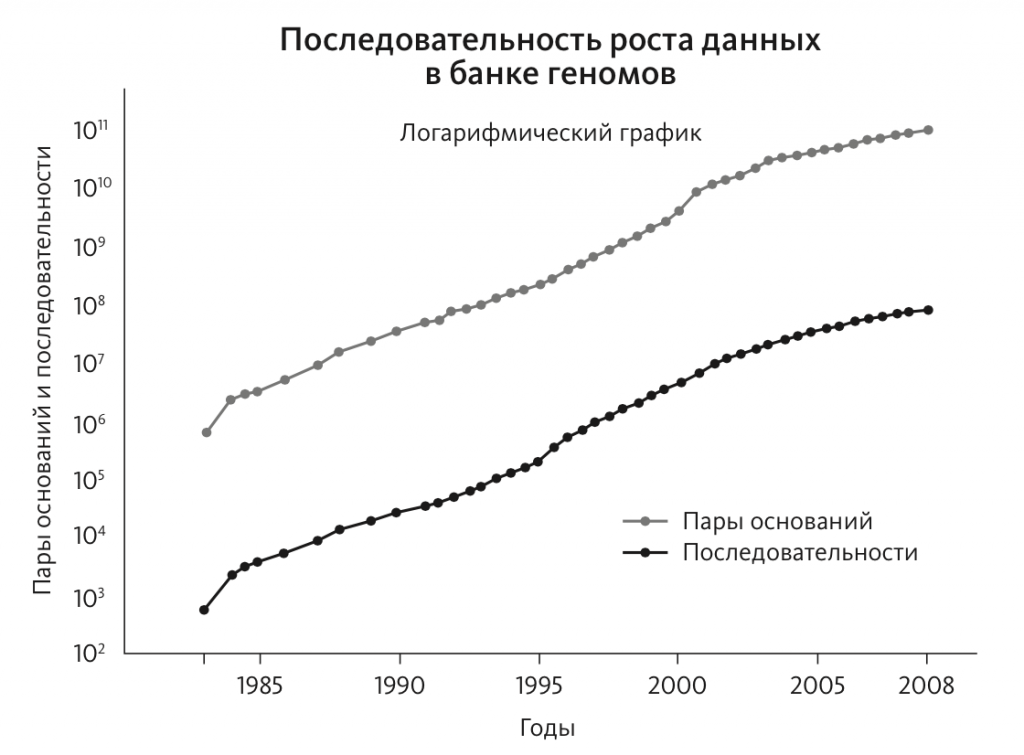 Последовательность роста данных в банке геномов

Логарифмический график

Пары оснований и последовательности

$10^{11}$
$10^{10}$
$10^{9}$
$10^{8}$
$10^{7}$
$10^{6}$
$10^{5}$
$10^{4}$
$10^{3}$
$10^{2}$

Пары оснований
Последовательности

1985 1990 1995 2000 2005 2008

Годы